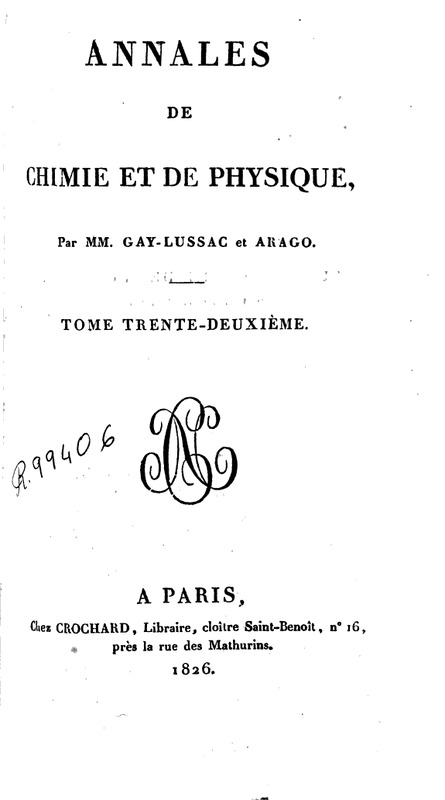 ANNALES

DE

CHIMIE ET DE PHYSIQUE,

Par MM. GAY-LUSSAC et ARAGO.

TOME TRENTE-DEUXIÈME.

R.99406

A PARIS,

Chez CROCHARD, Libraire, cloître Saint-Benoît, n° 16, près la rue des Mathurins.

1826.